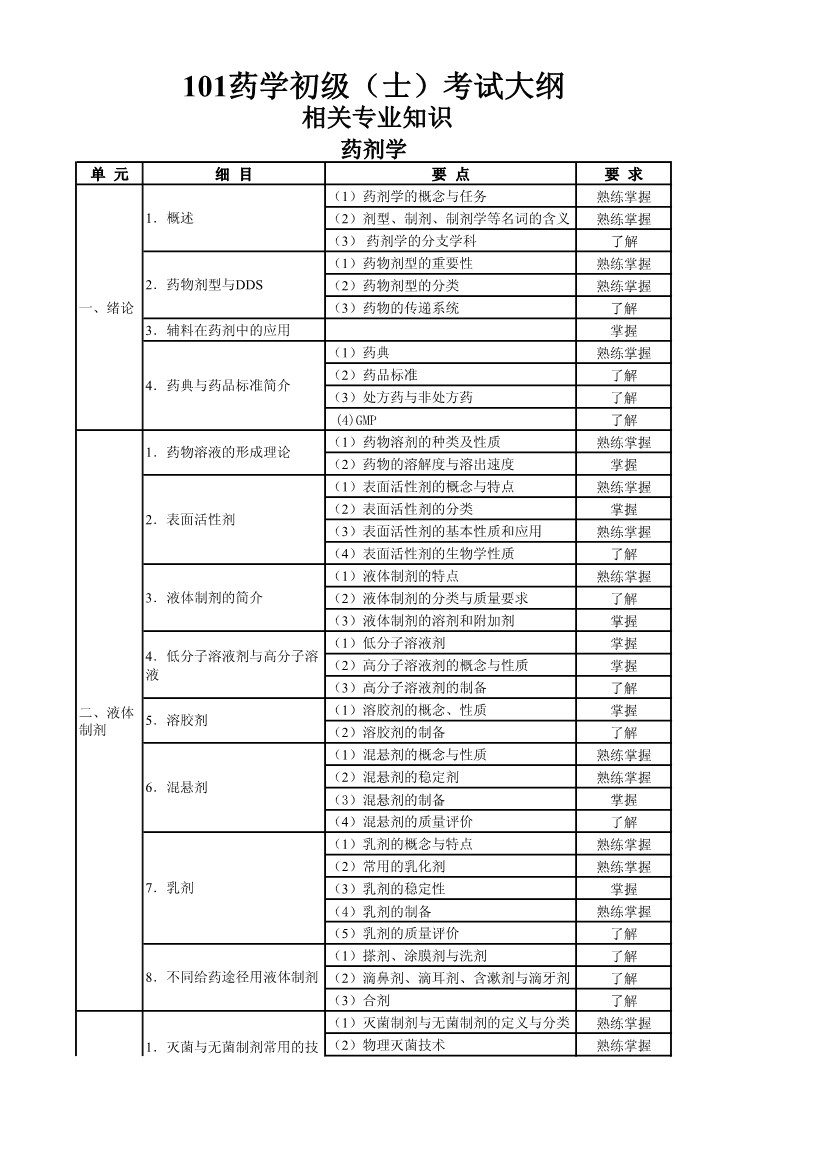 101药学初级（士）考试大纲

相关专业知识

药剂学

| 单 元 | 细 目 | 要 点 | 要 求 |
|---|---|---|---|
| 一、绪论 | 1．概述 | （1）药剂学的概念与任务 | 熟练掌握 |
| | | （2）剂型、制剂、制剂学等名词的含义 | 熟练掌握 |
| | | （3） 药剂学的分支学科 | 了解 |
| | 2．药物剂型与DDS | （1）药物剂型的重要性 | 熟练掌握 |
| | | （2）药物剂型的分类 | 熟练掌握 |
| | | （3）药物的传递系统 | 了解 |
| | 3．辅料在药剂中的应用 | | 掌握 |
| | 4．药典与药品标准简介 | （1）药典 | 熟练掌握 |
| | | （2）药品标准 | 了解 |
| | | （3）处方药与非处方药 | 了解 |
| | | (4)GMP | 了解 |
| 二、液体制剂 | 1．药物溶液的形成理论 | （1）药物溶剂的种类及性质 | 熟练掌握 |
| | | （2）药物的溶解度与溶出速度 | 掌握 |
| | 2．表面活性剂 | （1）表面活性剂的概念与特点 | 熟练掌握 |
| | | （2）表面活性剂的分类 | 掌握 |
| | | （3）表面活性剂的基本性质和应用 | 熟练掌握 |
| | | （4）表面活性剂的生物学性质 | 了解 |
| | 3．液体制剂的简介 | （1）液体制剂的特点 | 熟练掌握 |
| | | （2）液体制剂的分类与质量要求 | 了解 |
| | | （3）液体制剂的溶剂和附加剂 | 掌握 |
| | 4．低分子溶液剂与高分子溶液 | （1）低分子溶液剂 | 掌握 |
| | | （2）高分子溶液剂的概念与性质 | 掌握 |
| | | （3）高分子溶液剂的制备 | 了解 |
| | 5．溶胶剂 | （1）溶胶剂的概念、性质 | 掌握 |
| | | （2）溶胶剂的制备 | 了解 |
| | 6．混悬剂 | （1）混悬剂的概念与性质 | 熟练掌握 |
| | | （2）混悬剂的稳定剂 | 熟练掌握 |
| | | （3）混悬剂的制备 | 掌握 |
| | | （4）混悬剂的质量评价 | 了解 |
| | 7．乳剂 | （1）乳剂的概念与特点 | 熟练掌握 |
| | | （2）常用的乳化剂 | 熟练掌握 |
| | | （3）乳剂的稳定性 | 掌握 |
| | | （4）乳剂的制备 | 熟练掌握 |
| | | （5）乳剂的质量评价 | 了解 |
| | 8．不同给药途径用液体制剂 | （1）搽剂、涂膜剂与洗剂 | 了解 |
| | | （2）滴鼻剂、滴耳剂、含漱剂与滴牙剂 | 了解 |
| | | （3）合剂 | 了解 |
| | 1．灭菌与无菌制剂常用的技 | （1）灭菌制剂与无菌制剂的定义与分类 | 熟练掌握 |
| | | （2）物理灭菌技术 | 熟练掌握 |